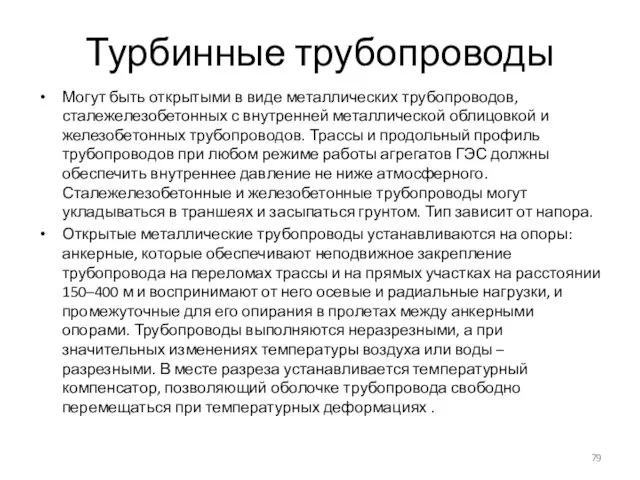 Турбинные трубопроводы

• Могут быть открытыми в виде металлических трубопроводов, сталежелезобетонных с внутренней металлической облицовкой и железобетонных трубопроводов. Трассы и продольный профиль трубопроводов при любом режиме работы агрегатов ГЭС должны обеспечить внутреннее давление не ниже атмосферного. Сталежелезобетонные и железобетонные трубопроводы могут укладываться в траншеях и засыпаться грунтом. Тип зависит от напора.

• Открытые металлические трубопроводы устанавливаются на опоры: анкерные, которые обеспечивают неподвижное закрепление трубопровода на переломах трассы и на прямых участках на расстоянии 150–400 м и воспринимают от него осевые и радиальные нагрузки, и промежуточные для его опирания в пролетах между анкерными опорами. Трубопроводы выполняются неразрезными, а при значительных изменениях температуры воздуха или воды – разрезными. В месте разреза устанавливается температурный компенсатор, позволяющий оболочке трубопровода свободно перемещаться при температурных деформациях .

79